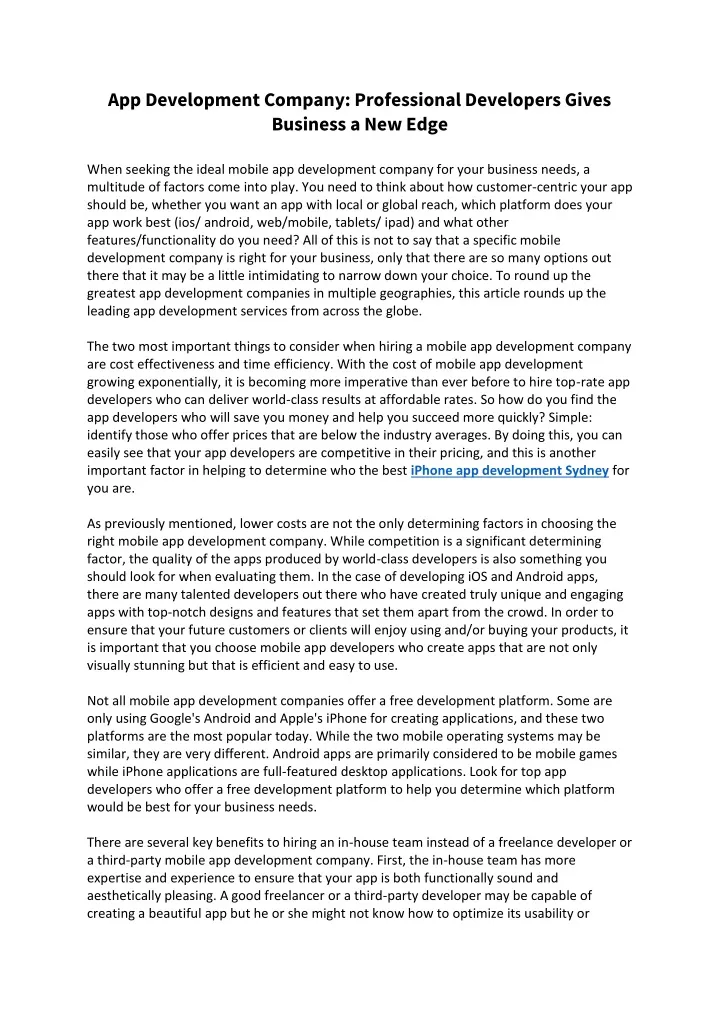 App Development Company: Professional Developers Gives Business a New Edge

When seeking the ideal mobile app development company for your business needs, a multitude of factors come into play. You need to think about how customer-centric your app should be, whether you want an app with local or global reach, which platform does your app work best (ios/ android, web/mobile, tablets/ ipad) and what other features/functionality do you need? All of this is not to say that a specific mobile development company is right for your business, only that there are so many options out there that it may be a little intimidating to narrow down your choice. To round up the greatest app development companies in multiple geographies, this article rounds up the leading app development services from across the globe.

The two most important things to consider when hiring a mobile app development company are cost effectiveness and time efficiency. With the cost of mobile app development growing exponentially, it is becoming more imperative than ever before to hire top-rate app developers who can deliver world-class results at affordable rates. So how do you find the app developers who will save you money and help you succeed more quickly? Simple: identify those who offer prices that are below the industry averages. By doing this, you can easily see that your app developers are competitive in their pricing, and this is another important factor in helping to determine who the best iPhone app development Sydney for you are.

As previously mentioned, lower costs are not the only determining factors in choosing the right mobile app development company. While competition is a significant determining factor, the quality of the apps produced by world-class developers is also something you should look for when evaluating them. In the case of developing iOS and Android apps, there are many talented developers out there who have created truly unique and engaging apps with top-notch designs and features that set them apart from the crowd. In order to ensure that your future customers or clients will enjoy using and/or buying your products, it is important that you choose mobile app developers who create apps that are not only visually stunning but that is efficient and easy to use.

Not all mobile app development companies offer a free development platform. Some are only using Google's Android and Apple's iPhone for creating applications, and these two platforms are the most popular today. While the two mobile operating systems may be similar, they are very different. Android apps are primarily considered to be mobile games while iPhone applications are full-featured desktop applications. Look for top app developers who offer a free development platform to help you determine which platform would be best for your business needs.

There are several key benefits to hiring an in-house team instead of a freelance developer or a third-party mobile app development company. First, the in-house team has more expertise and experience to ensure that your app is both functionally sound and aesthetically pleasing. A good freelancer or a third-party developer may be capable of creating a beautiful app but he or she might not know how to optimize its usability or